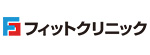 フィットクリニック